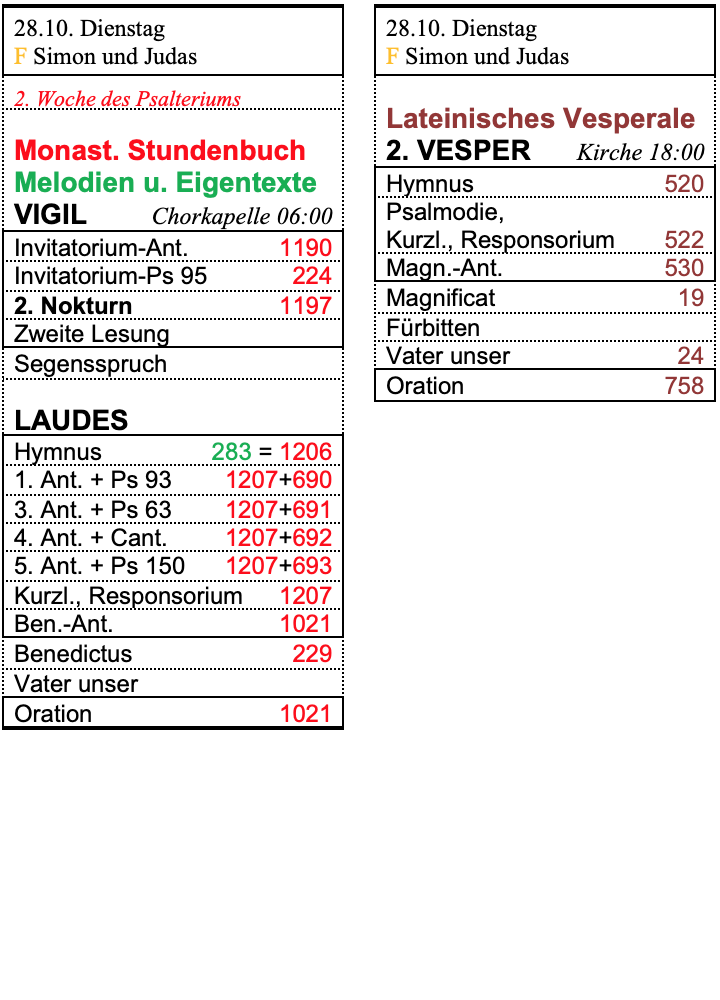 28.10. Dienstag
F Simon und Judas

2. Woche des Psalteriums

Monast. Stundenbuch
Melodien u. Eigentexte
VIGIL Chorkapelle 06:00

| | |
|---|---|
| Invitatorium-Ant. | 1190 |
| Invitatorium-Ps 95 | 224 |
| 2. Nokturn | 1197 |
| Zweite Lesung | |
| Segensspruch | |

LAUDES

| | |
|---|---|
| Hymnus | 283 = 1206 |
| 1. Ant. + Ps 93 | 1207+690 |
| 3. Ant. + Ps 63 | 1207+691 |
| 4. Ant. + Cant. | 1207+692 |
| 5. Ant. + Ps 150 | 1207+693 |
| Kurzl., Responsorium | 1207 |
| Ben.-Ant. | 1021 |
| Benedictus | 229 |
| Vater unser | |
| Oration | 1021 |

28.10. Dienstag
F Simon und Judas

Lateinisches Vesperale
2. VESPER Kirche 18:00

| | |
|---|---|
| Hymnus | 520 |
| Psalmodie, Kurzl., Responsorium | 522 |
| Magn.-Ant. | 530 |
| Magnificat | 19 |
| Fürbitten | |
| Vater unser | 24 |
| Oration | 758 |